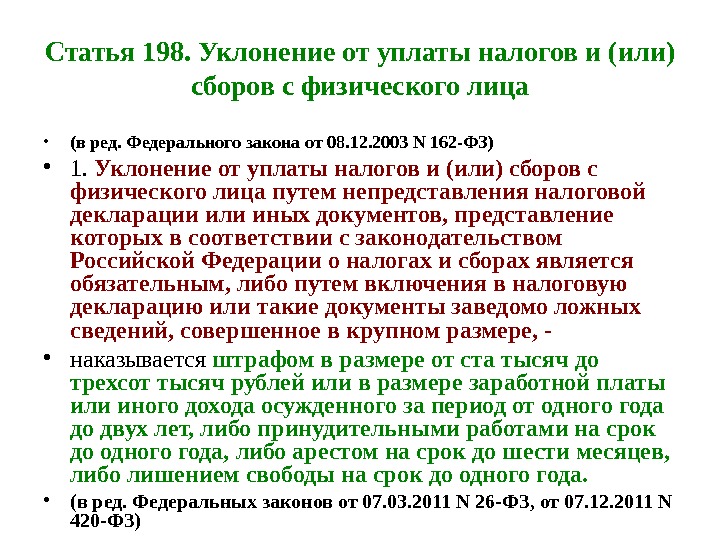 Статья 198. Уклонение от уплаты налогов и (или) сборов с физического лица

• (в ред. Федерального закона от 08.12.2003 N 162-ФЗ)

• 1. Уклонение от уплаты налогов и (или) сборов с физического лица путем непредставления налоговой декларации или иных документов, представление которых в соответствии с законодательством Российской Федерации о налогах и сборах является обязательным, либо путем включения в налоговую декларацию или такие документы заведомо ложных сведений, совершенное в крупном размере, -

• наказывается штрафом в размере от ста тысяч до трехсот тысяч рублей или в размере заработной платы или иного дохода осужденного за период от одного года до двух лет, либо принудительными работами на срок до одного года, либо арестом на срок до шести месяцев, либо лишением свободы на срок до одного года.

• (в ред. Федеральных законов от 07.03.2011 N 26-ФЗ, от 07.12.2011 N 420-ФЗ)